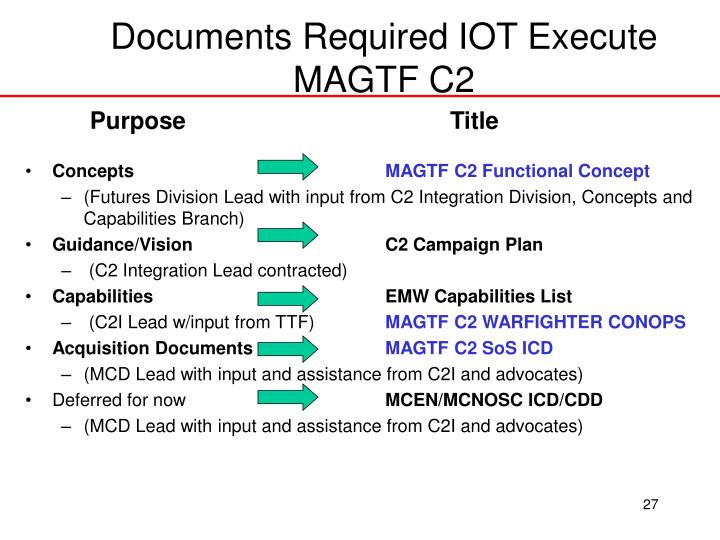 Documents Required IOT Execute MAGTF C2

Purpose Title

• Concepts MAGTF C2 Functional Concept
– (Futures Division Lead with input from C2 Integration Division, Concepts and Capabilities Branch)
• Guidance/Vision C2 Campaign Plan
– (C2 Integration Lead contracted)
• Capabilities EMW Capabilities List
– (C2I Lead w/input from TTF) MAGTF C2 WARFIGHTER CONOPS
• Acquisition Documents MAGTF C2 SoS ICD
– (MCD Lead with input and assistance from C2I and advocates)
• Deferred for now MCEN/MCNOSC ICD/CDD
– (MCD Lead with input and assistance from C2I and advocates)

27